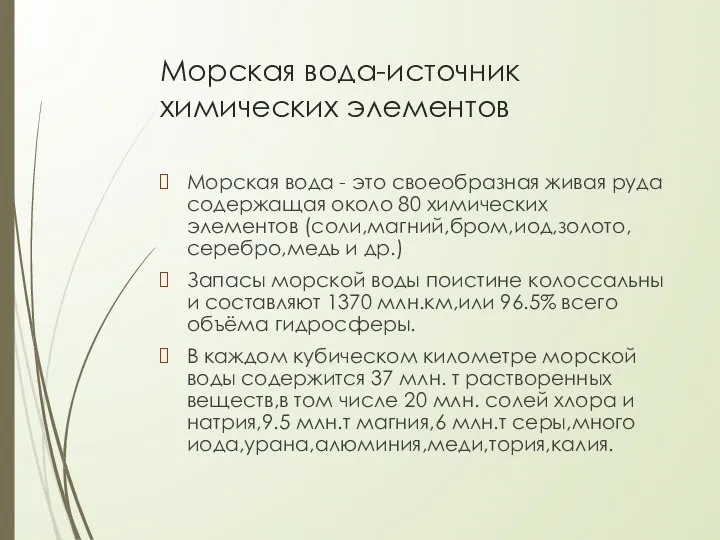 Морская вода-источник химических элементов

Морская вода - это своеобразная живая руда содержащая около 80 химических элементов (соли,магний,бром,иод,золото, серебро,медь и др.)

Запасы морской воды поистине колоссальны и составляют 1370 млн.км,или 96.5% всего объёма гидросферы.

В каждом кубическом километре морской воды содержится 37 млн. т растворенных веществ,в том числе 20 млн. солей хлора и натрия,9.5 млн.т магния,6 млн.т серы,много иода,урана,алюминия,меди,тория,калия.